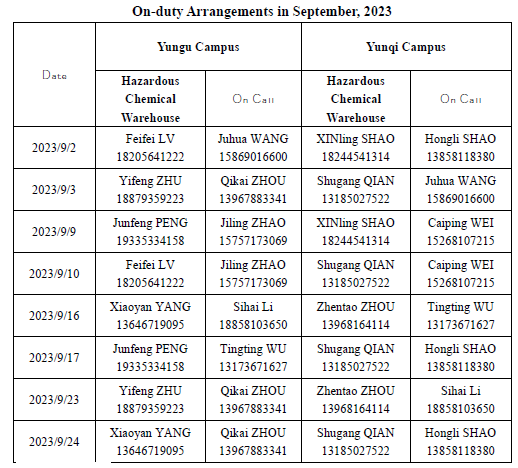 On-duty Arrangements in September, 2023

| Date | Yungu Campus | | Yunqi Campus | |
|---|---|---|---|---|
| | Hazardous Chemical Warehouse | On Call | Hazardous Chemical Warehouse | On Call |
| 2023/9/2 | Feifei LV 18205641222 | Juhua WANG 15869016600 | XINling SHAO 18244541314 | Hongli SHAO 13858118380 |
| 2023/9/3 | Yifeng ZHU 18879359223 | Qikai ZHOU 13967883341 | Shugang QIAN 13185027522 | Juhua WANG 15869016600 |
| 2023/9/9 | Junfeng PENG 19335334158 | Jiling ZHAO 15757173069 | XINling SHAO 18244541314 | Caiping WEI 15268107215 |
| 2023/9/10 | Feifei LV 18205641222 | Jiling ZHAO 15757173069 | Shugang QIAN 13185027522 | Caiping WEI 15268107215 |
| 2023/9/16 | Xiaoyan YANG 13646719095 | Sihai Li 18858103650 | Zhentao ZHOU 13968164114 | Tingting WU 13173671627 |
| 2023/9/17 | Junfeng PENG 19335334158 | Tingting WU 13173671627 | Shugang QIAN 13185027522 | Hongli SHAO 13858118380 |
| 2023/9/23 | Yifeng ZHU 18879359223 | Qikai ZHOU 13967883341 | Zhentao ZHOU 13968164114 | Sihai Li 18858103650 |
| 2023/9/24 | Xiaoyan YANG 13646719095 | Qikai ZHOU 13967883341 | Shugang QIAN 13185027522 | Hongli SHAO 13858118380 |